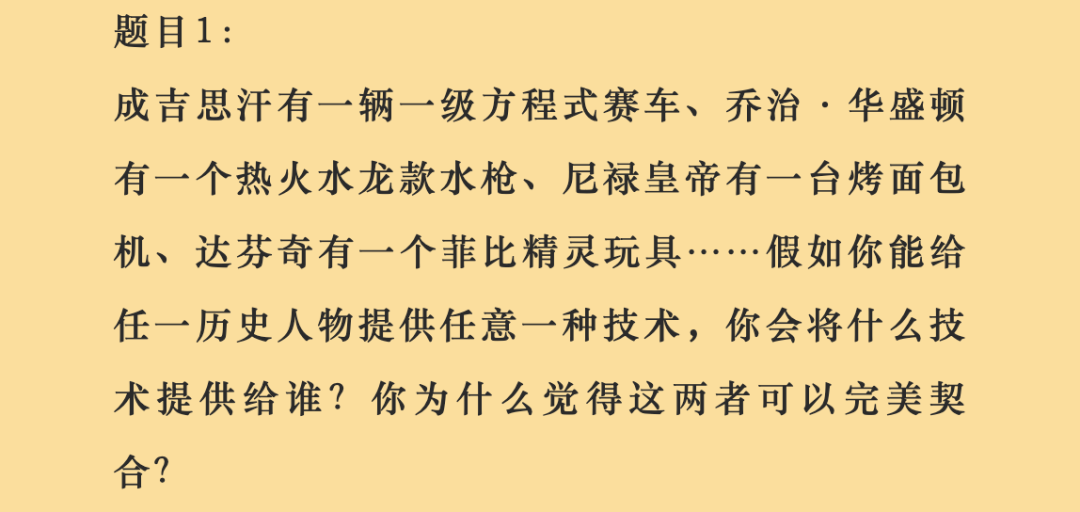 题目1：

成吉思汗有一辆一级方程式赛车、乔治·华盛顿有一个热火水龙款水枪、尼禄皇帝有一台烤面包机、达芬奇有一个菲比精灵玩具……假如你能给任一历史人物提供任意一种技术，你会将什么技术提供给谁？你为什么觉得这两者可以完美契合？